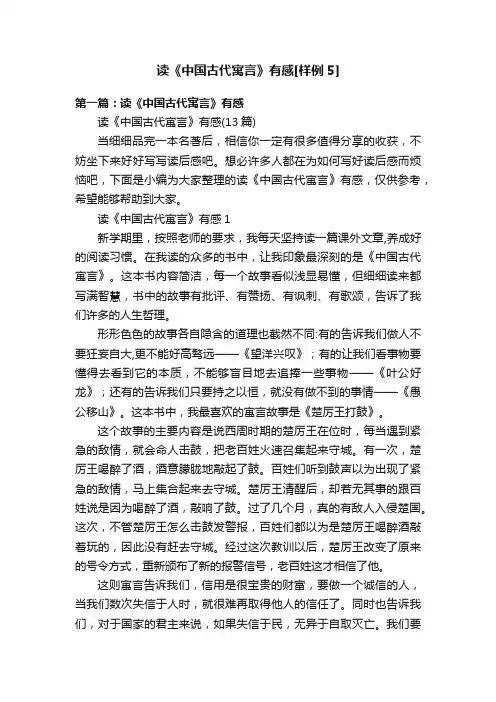 读《中国古代寓言》有感[样例 5]

第一篇：读《中国古代寓言》有感

读《中国古代寓言》有感(13 篇)

当细细品完一本名著后，相信你一定有很多值得分享的收获，不妨坐下来好好写写读后感吧。想必许多人都在为如何写好读后感而烦恼吧，下面是小编为大家整理的读《中国古代寓言》有感，仅供参考，希望能够帮助到大家。

读《中国古代寓言》有感 1

新学期里，按照老师的要求，我每天坚持读一篇课外文章,养成好的阅读习惯。在我读的众多的书中，让我印象最深刻的是《中国古代寓言》。这本书内容简洁，每一个故事看似浅显易懂，但细细读来都写满智慧，书中的故事有批评、有赞扬、有讽刺、有歌颂，告诉了我们许多的人生哲理。

形形色色的故事各自隐含的道理也截然不同:有的告诉我们做人不要狂妄自大,更不能好高骛远——《望洋兴叹》；有的让我们看事物要懂得去看到它的本质，不能够盲目地去追捧一些事物——《叶公好龙》；还有的告诉我们只要持之以恒，就没有做不到的事情——《愚公移山》。这本书中，我最喜欢的寓言故事是《楚厉王打鼓》。

这个故事的主要内容是说西周时期的楚厉王在位时，每当遇到紧急的敌情，就会命人击鼓，把老百姓火速召集起来守城。有一次，楚厉王喝醉了酒，酒意朦胧地敲起了鼓。百姓们听到鼓声以为出现了紧急的敌情，马上集合起来去守城。楚厉王清醒后，却若无其事的跟百姓说是因为喝醉了酒，敲响了鼓。过了几个月，真的有敌人入侵楚国。这次，不管楚厉王怎么击鼓发警报，百姓们都以为是楚厉王喝醉酒敲着玩的，因此没有赶去守城。经过这次教训以后，楚厉王改变了原来的号令方式，重新颁布了新的报警信号，老百姓这才相信了他。

这则寓言告诉我们，信用是很宝贵的财富，要做一个诚信的人，当我们数次失信于人时，就很难再取得他人的信任了。同时也告诉我们，对于国家的君主来说，如果失信于民，无异于自取灭亡。我们要